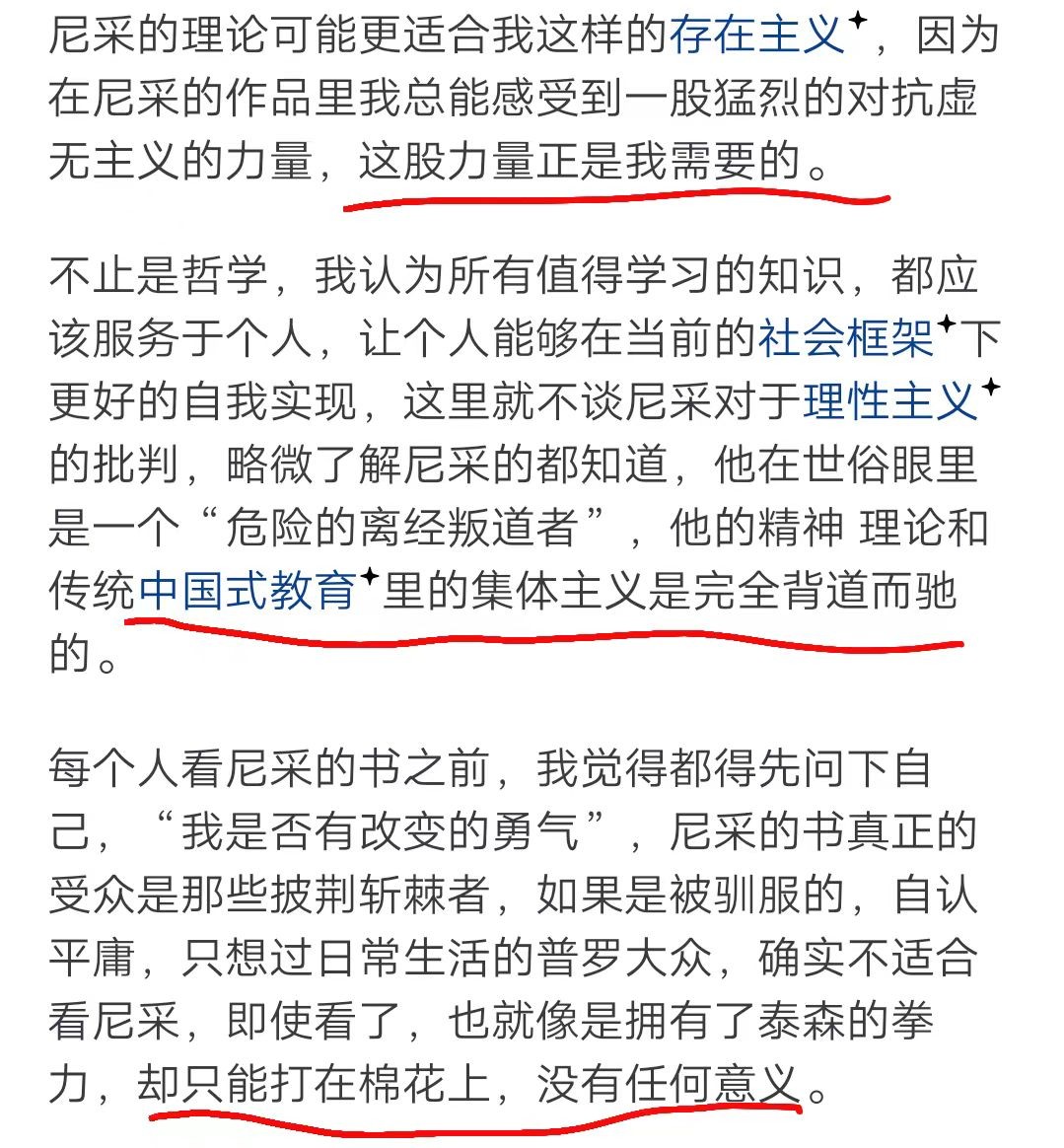 尼采的理论可能更适合我这样的存在主义，因为在尼采的作品里我总能感受到一股猛烈的对抗虚无主义的力量，这股力量正是我需要的。

不止是哲学，我认为所有值得学习的知识，都应该服务于个人，让个人能够在当前的社会框架下更好的自我实现，这里就不谈尼采对于理性主义的批判，略微了解尼采的都知道，他在世俗眼里是一个“危险的离经叛道者”，他的精神 理论和传统中国式教育里的集体主义是完全背道而驰的。

每个人看尼采的书之前，我觉得都得先问下自己，“我是否有改变的勇气”，尼采的书真正的受众是那些披荆斩棘者，如果是被驯服的，自认平庸，只想过日常生活的普罗大众，确实不适合看尼采，即使看了，也就像是拥有了泰森的拳力，却只能打在棉花上，没有任何意义。